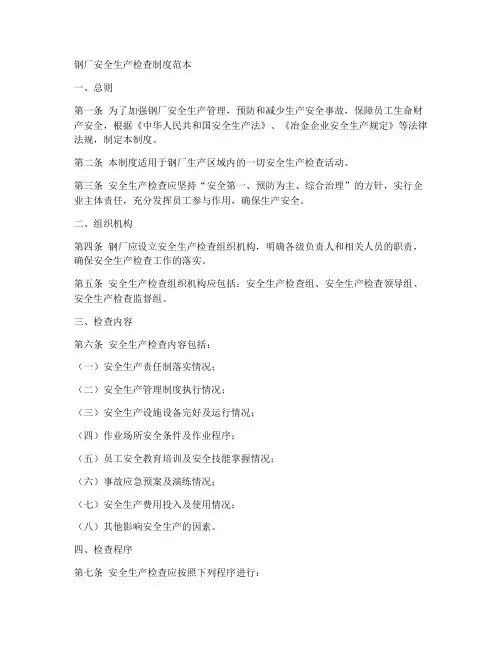 钢厂安全生产检查制度范本

一、总则

第一条 为了加强钢厂安全生产管理，预防和减少生产安全事故，保障员工生命财产安全，根据《中华人民共和国安全生产法》、《冶金企业安全生产规定》等法律法规，制定本制度。

第二条 本制度适用于钢厂生产区域内的一切安全生产检查活动。

第三条 安全生产检查应坚持“安全第一、预防为主、综合治理”的方针，实行企业主体责任，充分发挥员工参与作用，确保生产安全。

二、组织机构

第四条 钢厂应设立安全生产检查组织机构，明确各级负责人和相关人员的职责，确保安全生产检查工作的落实。

第五条 安全生产检查组织机构应包括：安全生产检查组、安全生产检查领导组、安全生产检查监督组。

三、检查内容

第六条 安全生产检查内容包括：

（一）安全生产责任制落实情况；

（二）安全生产管理制度执行情况；

（三）安全生产设施设备完好及运行情况；

（四）作业场所安全条件及作业程序；

（五）员工安全教育培训及安全技能掌握情况；

（六）事故应急预案及演练情况；

（七）安全生产费用投入及使用情况；

（八）其他影响安全生产的因素。

四、检查程序

第七条 安全生产检查应按照下列程序进行：